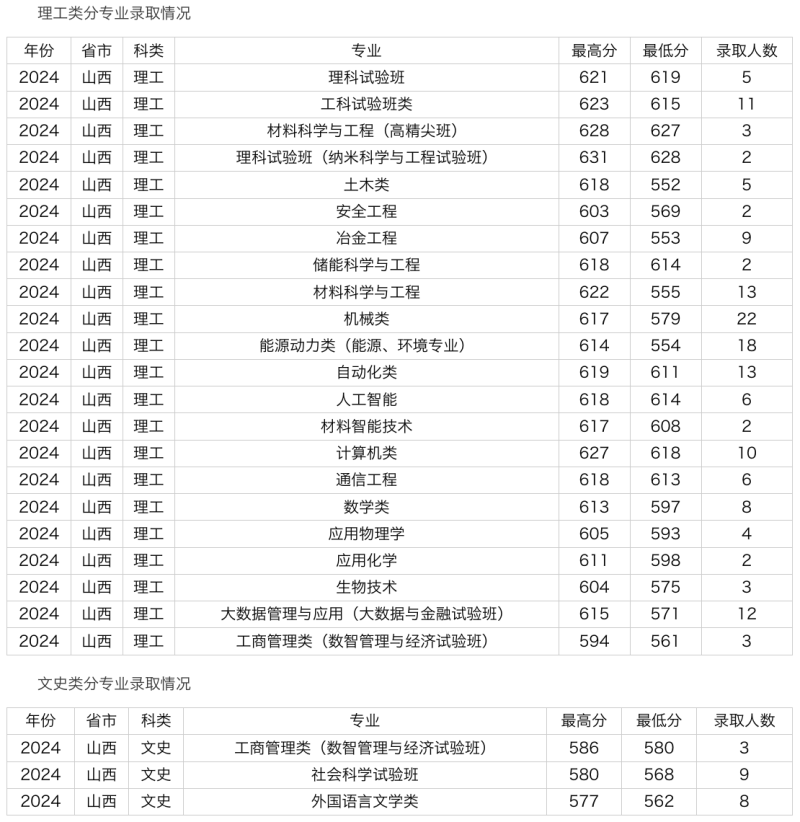 理工类分专业录取情况

| 年份 | 省市 | 科类 | 专业 | 最高分 | 最低分 | 录取人数 |
|---|---|---|---|---|---|---|
| 2024 | 山西 | 理工 | 理科试验班 | 621 | 619 | 5 |
| 2024 | 山西 | 理工 | 工科试验班类 | 623 | 615 | 11 |
| 2024 | 山西 | 理工 | 材料科学与工程（高精尖班） | 628 | 627 | 3 |
| 2024 | 山西 | 理工 | 理科试验班（纳米科学与工程试验班） | 631 | 628 | 2 |
| 2024 | 山西 | 理工 | 土木类 | 618 | 552 | 5 |
| 2024 | 山西 | 理工 | 安全工程 | 603 | 569 | 2 |
| 2024 | 山西 | 理工 | 冶金工程 | 607 | 553 | 9 |
| 2024 | 山西 | 理工 | 储能科学与工程 | 618 | 614 | 2 |
| 2024 | 山西 | 理工 | 材料科学与工程 | 622 | 555 | 13 |
| 2024 | 山西 | 理工 | 机械类 | 617 | 579 | 22 |
| 2024 | 山西 | 理工 | 能源动力类（能源、环境专业） | 614 | 554 | 18 |
| 2024 | 山西 | 理工 | 自动化类 | 619 | 611 | 13 |
| 2024 | 山西 | 理工 | 人工智能 | 618 | 614 | 6 |
| 2024 | 山西 | 理工 | 材料智能技术 | 617 | 608 | 2 |
| 2024 | 山西 | 理工 | 计算机类 | 627 | 618 | 10 |
| 2024 | 山西 | 理工 | 通信工程 | 618 | 613 | 6 |
| 2024 | 山西 | 理工 | 数学类 | 613 | 597 | 8 |
| 2024 | 山西 | 理工 | 应用物理学 | 605 | 593 | 4 |
| 2024 | 山西 | 理工 | 应用化学 | 611 | 598 | 2 |
| 2024 | 山西 | 理工 | 生物技术 | 604 | 575 | 3 |
| 2024 | 山西 | 理工 | 大数据管理与应用（大数据与金融试验班） | 615 | 571 | 12 |
| 2024 | 山西 | 理工 | 工商管理类（数智管理与经济试验班） | 594 | 561 | 3 |

文史类分专业录取情况

| 年份 | 省市 | 科类 | 专业 | 最高分 | 最低分 | 录取人数 |
|---|---|---|---|---|---|---|
| 2024 | 山西 | 文史 | 工商管理类（数智管理与经济试验班） | 586 | 580 | 3 |
| 2024 | 山西 | 文史 | 社会科学试验班 | 580 | 568 | 9 |
| 2024 | 山西 | 文史 | 外国语言文学类 | 577 | 562 | 8 |